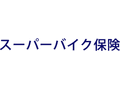 スーパーバイク保険